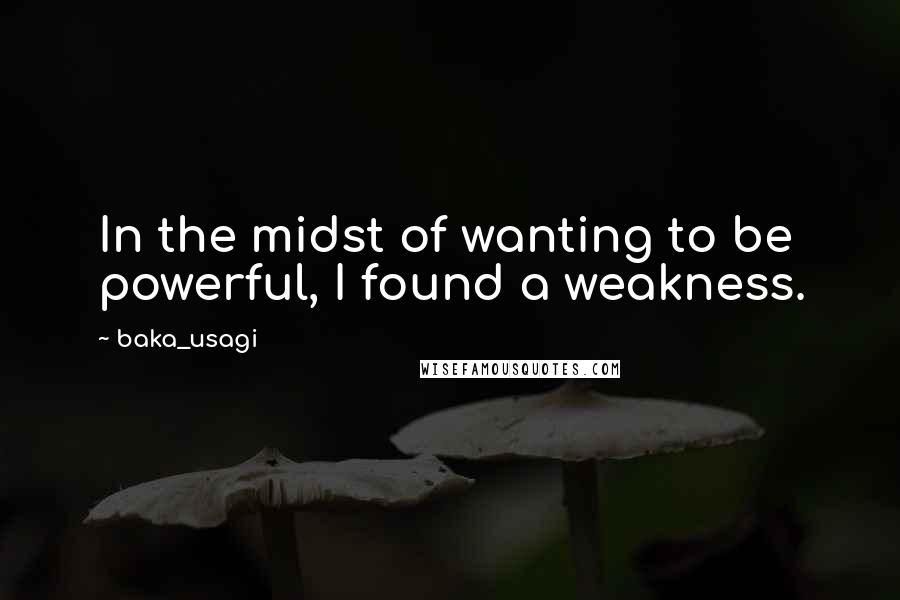 In the midst of wanting to be powerful, I found a weakness.

~ baka_usagi

WISEFAMOUSQUOTES.COM